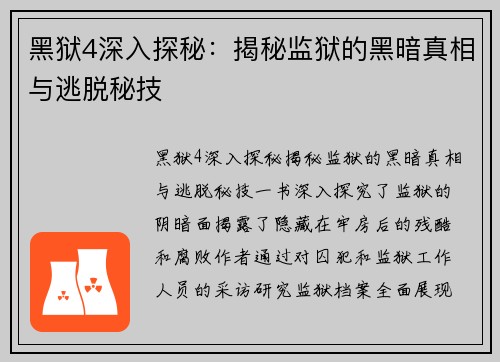 黑狱4深入探秘：揭秘监狱的黑暗真相与逃脱秘技

黑狱4深入探秘揭秘监狱的黑暗真相与逃脱秘技一书深入探究了监狱的阴暗面揭露了隐藏在牢房后的残酷和腐败作者通过对囚犯和监狱工作人员的采访研究监狱档案全面展现